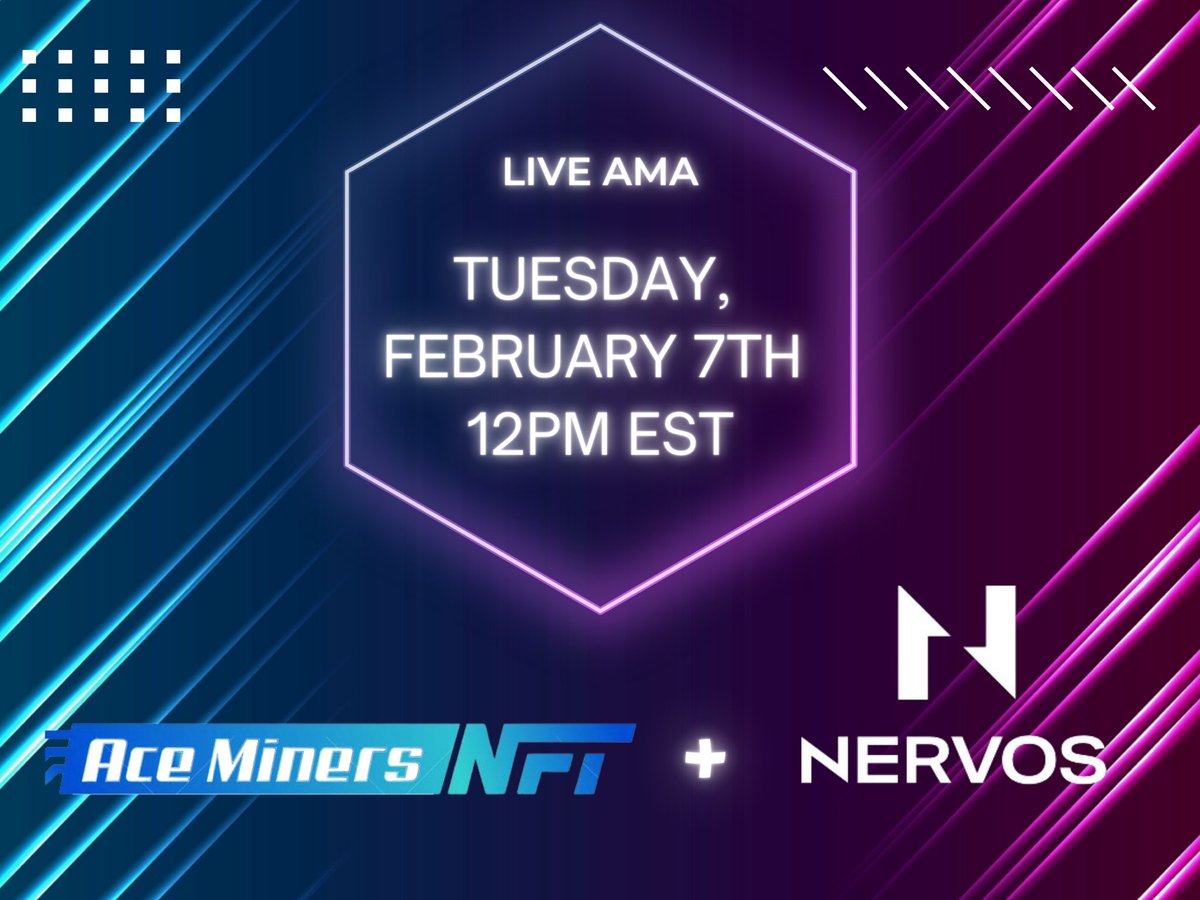 LIVE AMA

TUESDAY, FEBRUARY 7TH 12PM EST

Ace Miners NFT + NERVOS